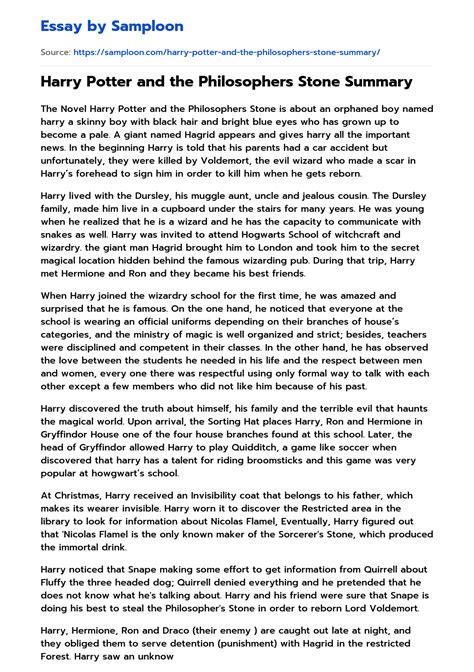 Essay by Samploon

Source: https://samploon.com/harry-potter-and-the-philosophers-stone-summary/

Harry Potter and the Philosophers Stone Summary

The Novel Harry Potter and the Philosophers Stone is about an orphaned boy named harry a skinny boy with black hair and bright blue eyes who has grown up to become a pale. A giant named Hagrid appears and gives harry all the important news. In the beginning Harry is told that his parents had a car accident but unfortunately, they were killed by Voldemort, the evil wizard who made a scar in Harry's forehead to sign him in order to kill him when he gets reborn.

Harry lived with the Dursley, his muggle aunt, uncle and jealous cousin. The Dursley family, made him live in a cupboard under the stairs for many years. He was young when he realized that he is a wizard and he has the capacity to communicate with snakes as well. Harry was invited to attend Hogwarts School of witchcraft and wizardry. the giant man Hagrid brought him to London and took him to the secret magical location hidden behind the famous wizarding pub. During that trip, Harry met Hermione and Ron and they became his best friends.

When Harry joined the wizardry school for the first time, he was amazed and surprised that he is famous. On the one hand, he noticed that everyone at the school is wearing an official uniforms depending on their branches of house's categories, and the ministry of magic is well organized and strict; besides, teachers were disciplined and competent in their classes. In the other hand, he has observed the love between the students he needed in his life and the respect between men and women, every one there was respectful using only formal way to talk with each other except a few members who did not like him because of his past.

Harry discovered the truth about himself, his family and the terrible evil that haunts the magical world. Upon arrival, the Sorting Hat places Harry, Ron and Hermione in Gryffindor House one of the four house branches found at this school. Later, the head of Gryffindor allowed Harry to play Quidditch, a game like soccer when discovered that harry has a talent for riding broomsticks and this game was very popular at howgwart's school.

At Christmas, Harry received an Invisibility coat that belongs to his father, which makes its wearer invisible. Harry worn it to discover the Restricted area in the library to look for information about Nicolas Flamel, Eventually, Harry figured out that 'Nicolas Flamel is the only known maker of the Sorcerer's Stone, which produced the immortal drink.

Harry noticed that Snape making some effort to get information from Quirrell about Fluffy the three headed dog; Quirrell denied everything and he pretended that he does not know what he's talking about. Harry and his friend were sure that Snape is doing his best to steal the Philosopher's Stone in order to reborn Lord Voldemort.

Harry, Hermione, Ron and Draco (their enemy ) are caught out late at night, and they obliged them to serve detention (punishment) with Hagrid in the restricted Forest. Harry saw an unknow